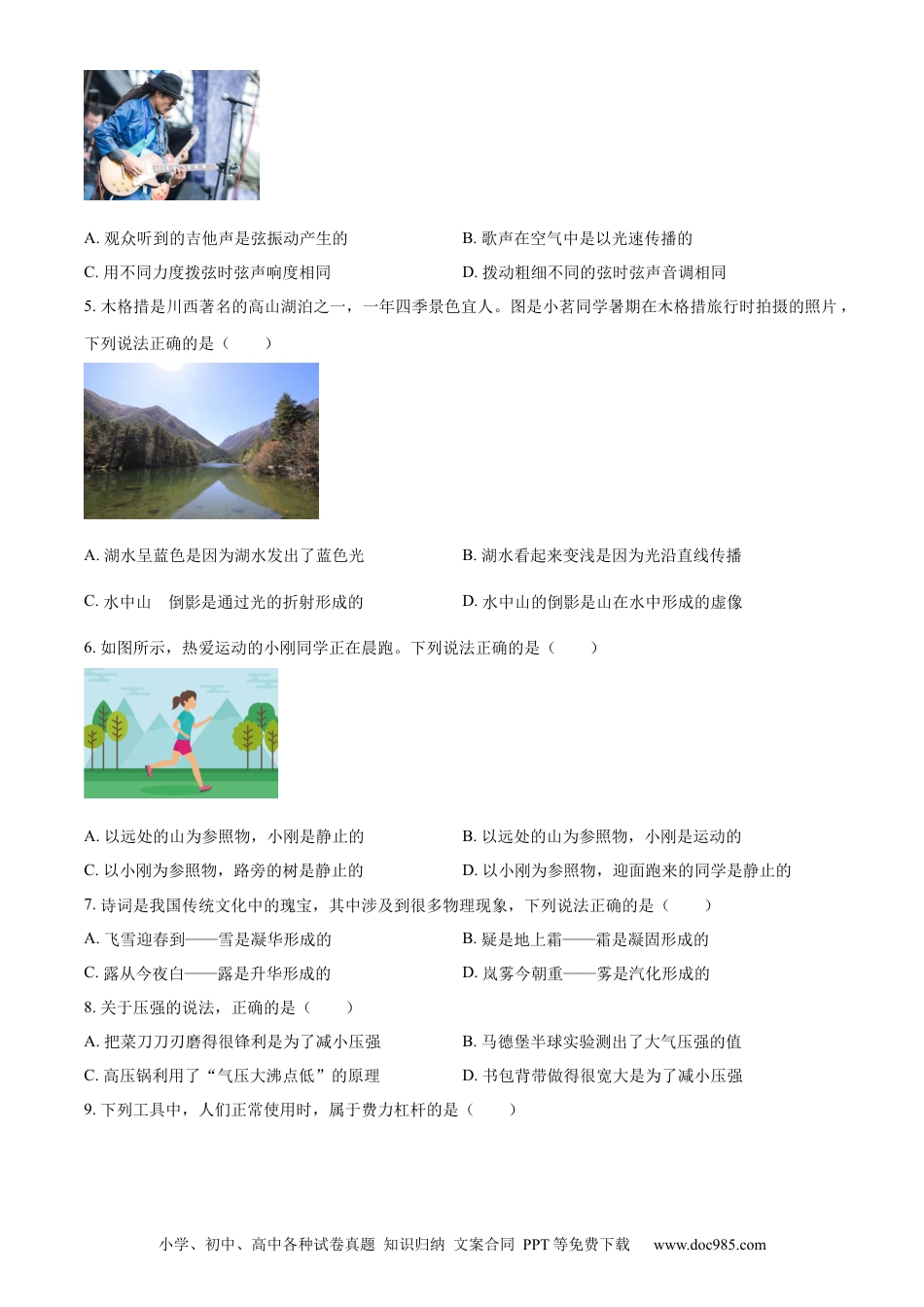 A. 观众听到的吉他声是弦振动产生的

B. 歌声在空气中是以光速传播的

C. 用不同力度拨弦时弦声响度相同

D. 拨动粗细不同的弦时弦声音调相同

5. 木格措是川西著名的高山湖泊之一，一年四季景色宜人。图是小茗同学暑期在木格措旅行时拍摄的照片，下列说法正确的是（　　）

A. 湖水呈蓝色是因为湖水发出了蓝色光

B. 湖水看起来变浅是因为光沿直线传播

C. 水中山　倒影是通过光的折射形成的

D. 水中山的倒影是山在水中形成的虚像

6. 如图所示，热爱运动的小刚同学正在晨跑。下列说法正确的是（　　）

A. 以远处的山为参照物，小刚是静止的

B. 以远处的山为参照物，小刚是运动的

C. 以小刚为参照物，路旁的树是静止的

D. 以小刚为参照物，迎面跑来的同学是静止的

7. 诗词是我国传统文化中的瑰宝，其中涉及到很多物理现象，下列说法正确的是（　　）

A. 飞雪迎春到——雪是凝华形成的

B. 疑是地上霜——霜是凝固形成的

C. 露从今夜白——露是升华形成的

D. 岚雾今朝重——雾是汽化形成的

8. 关于压强的说法，正确的是（　　）

A. 把菜刀刀刃磨得很锋利是为了减小压强

B. 马德堡半球实验测出了大气压强的值

C. 高压锅利用了“气压大沸点低”的原理

D. 书包背带做得很宽大是为了减小压强

9. 下列工具中，人们正常使用时，属于费力杠杆的是（　　）

小学、初中、高中各种试卷真题 知识归纳 文案合同 PPT 等免费下载　www.doc985.com